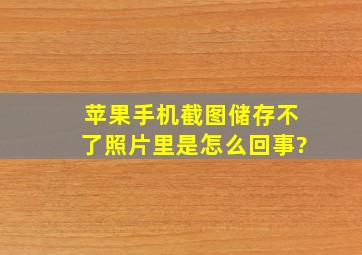 苹果手机截图储存不了照片里是怎么回事?